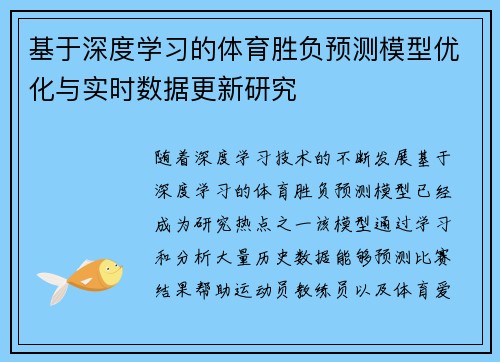 基于深度学习的体育胜负预测模型优化与实时数据更新研究

随着深度学习技术的不断发展基于深度学习的体育胜负预测模型已经成为研究热点之一该模型通过学习和分析大量历史数据能够预测比赛结果帮助运动员教练员以及体育爱